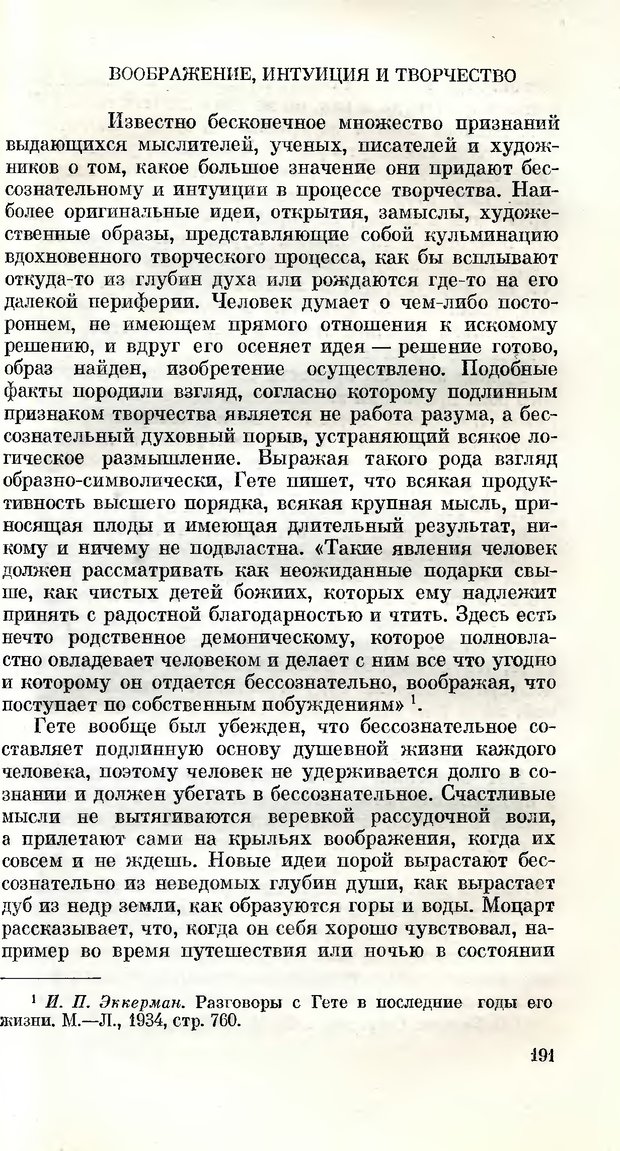 ВООБРАЖЕНИЕ, ИНТУИЦИЯ И ТВОРЧЕСТВО

Известно бесконечное множество признаний выдающихся мыслителей, ученых, писателей и художников о том, какое большое значение они придают бессознательному и интуиции в процессе творчества. Наиболее оригинальные идеи, открытия, замыслы, художественные образы, представляющие собой кульминацию вдохновенного творческого процесса, как бы всплывают откуда-то из глубин духа или рождаются где-то на его далекой периферии. Человек думает о чем-либо постороннем, не имеющем прямого отношения к искомому решению, и вдруг его осеняет идея — решение готово, образ найден, изобретение осуществлено. Подобные факты породили взгляд, согласно которому подлинным признаком творчества является не работа разума, а бессознательный духовный порыв, устраняющий всякое логическое размышление. Выражая такого рода взгляд образно-символически, Гете пишет, что всякая продуктивность высшего порядка, всякая крупная мысль, приносящая плоды и имеющая длительный результат, никому и ничему не подвластна. «Такие явления человек должен рассматривать как неожиданные подарки свыше, как чистых детей божиих, которых ему надлежит принять с радостной благодарностью и чтить. Здесь есть нечто родственное демоническому, которое полновластно овладевает человеком и делает с ним все что угодно и которому он отдается бессознательно, воображая, что поступает по собственным побуждениям» $^1$.

Гете вообще был убежден, что бессознательное составляет подлинную основу душевной жизни каждого человека, поэтому человек не удерживается долго в сознании и должен убегать в бессознательное. Счастливые мысли не вытягиваются веревкой рассудочной воли, а прилетают сами на крыльях воображения, когда их совсем и не ждешь. Новые идеи порой вырастают бессознательно из неведомых глубин души, как вырастает дуб из недр земли, как образуются горы и воды. Моцарт рассказывает, что, когда он себя хорошо чувствовал, например во время путешествия или ночью в состоянии

$^1$ И. П. Эккерман. Разговоры с Гете в последние годы его жизни. М.—Л., 1934, стр. 760.

191